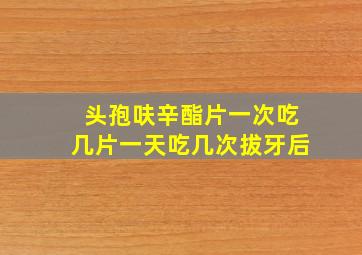 头孢呋辛酯片一次吃几片一天吃几次拔牙后